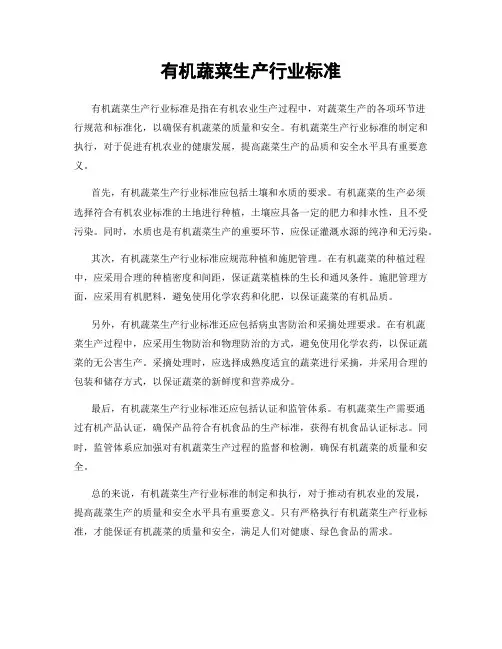 有机蔬菜生产行业标准

有机蔬菜生产行业标准是指在有机农业生产过程中，对蔬菜生产的各项环节进行规范和标准化，以确保有机蔬菜的质量和安全。有机蔬菜生产行业标准的制定和执行，对于促进有机农业的健康发展，提高蔬菜生产的品质和安全水平具有重要意义。

首先，有机蔬菜生产行业标准应包括土壤和水质的要求。有机蔬菜的生产必须选择符合有机农业标准的土地进行种植，土壤应具备一定的肥力和排水性，且不受污染。同时，水质也是有机蔬菜生产的重要环节，应保证灌溉水源的纯净和无污染。

其次，有机蔬菜生产行业标准应规范种植和施肥管理。在有机蔬菜的种植过程中，应采用合理的种植密度和间距，保证蔬菜植株的生长和通风条件。施肥管理方面，应采用有机肥料，避免使用化学农药和化肥，以保证蔬菜的有机品质。

另外，有机蔬菜生产行业标准还应包括病虫害防治和采摘处理要求。在有机蔬菜生产过程中，应采用生物防治和物理防治的方式，避免使用化学农药，以保证蔬菜的无公害生产。采摘处理时，应选择成熟度适宜的蔬菜进行采摘，并采用合理的包装和储存方式，以保证蔬菜的新鲜度和营养成分。

最后，有机蔬菜生产行业标准还应包括认证和监管体系。有机蔬菜生产需要通过有机产品认证，确保产品符合有机食品的生产标准，获得有机食品认证标志。同时，监管体系应加强对有机蔬菜生产过程的监督和检测，确保有机蔬菜的质量和安全。

总的来说，有机蔬菜生产行业标准的制定和执行，对于推动有机农业的发展，提高蔬菜生产的质量和安全水平具有重要意义。只有严格执行有机蔬菜生产行业标准，才能保证有机蔬菜的质量和安全，满足人们对健康、绿色食品的需求。